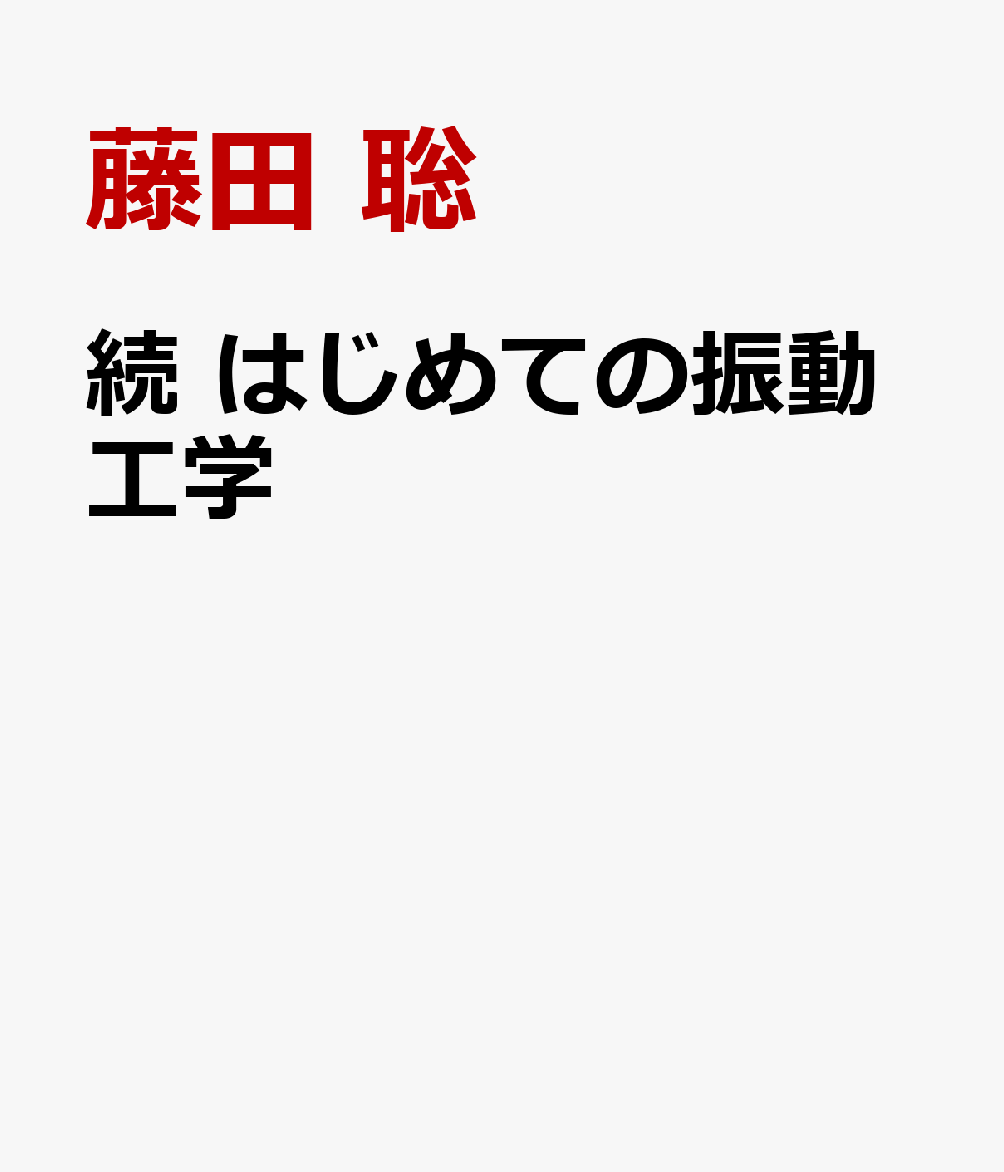 藤田 聡

続 はじめての振動工学